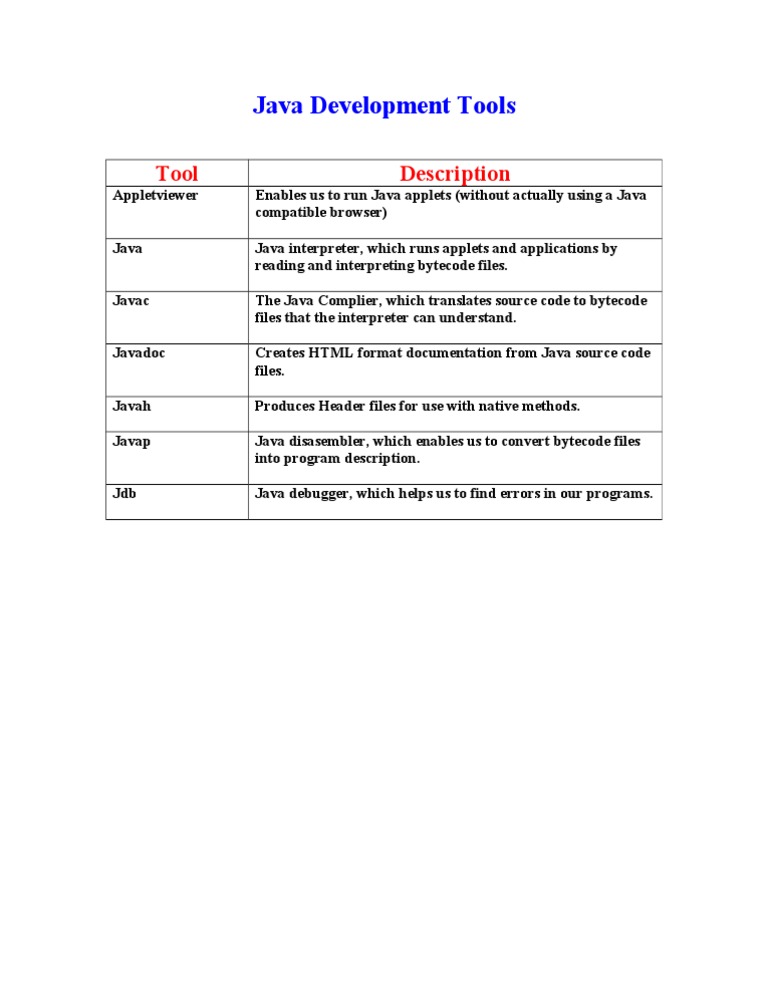 Java Development Tools

| Tool | Description |
|---|---|
| Appletviewer | Enables us to run Java applets (without actually using a Java compatible browser) |
| Java | Java interpreter, which runs applets and applications by reading and interpreting bytecode files. |
| Javac | The Java Complier, which translates source code to bytecode files that the interpreter can understand. |
| Javadoc | Creates HTML format documentation from Java source code files. |
| Javah | Produces Header files for use with native methods. |
| Javap | Java disasembler, which enables us to convert bytecode files into program description. |
| Jdb | Java debugger, which helps us to find errors in our programs. |